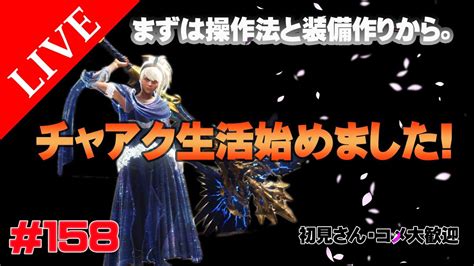 LIVE

まずは操作法と装備作りから。

チャアク生活始めました!

#158

初見さん・コメ大歓迎